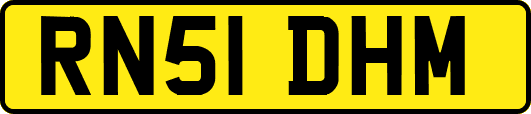 RN51 DHM